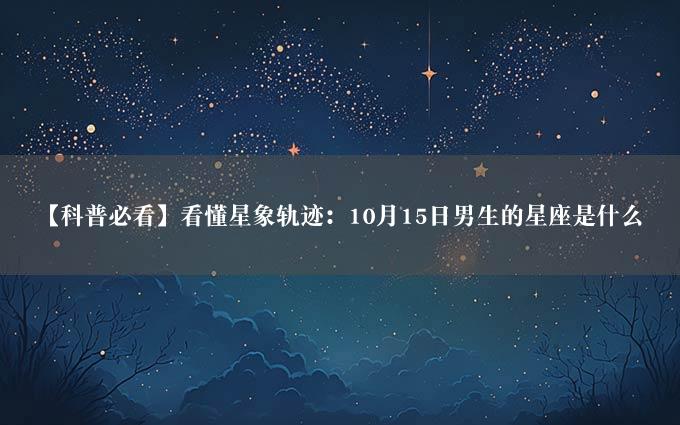 【科普必看】看懂星象轨迹：10月15日男生的星座是什么